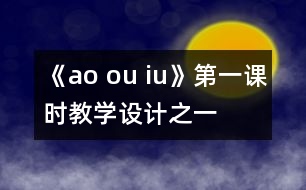 《ao ou iu》第一课时教学设计之一